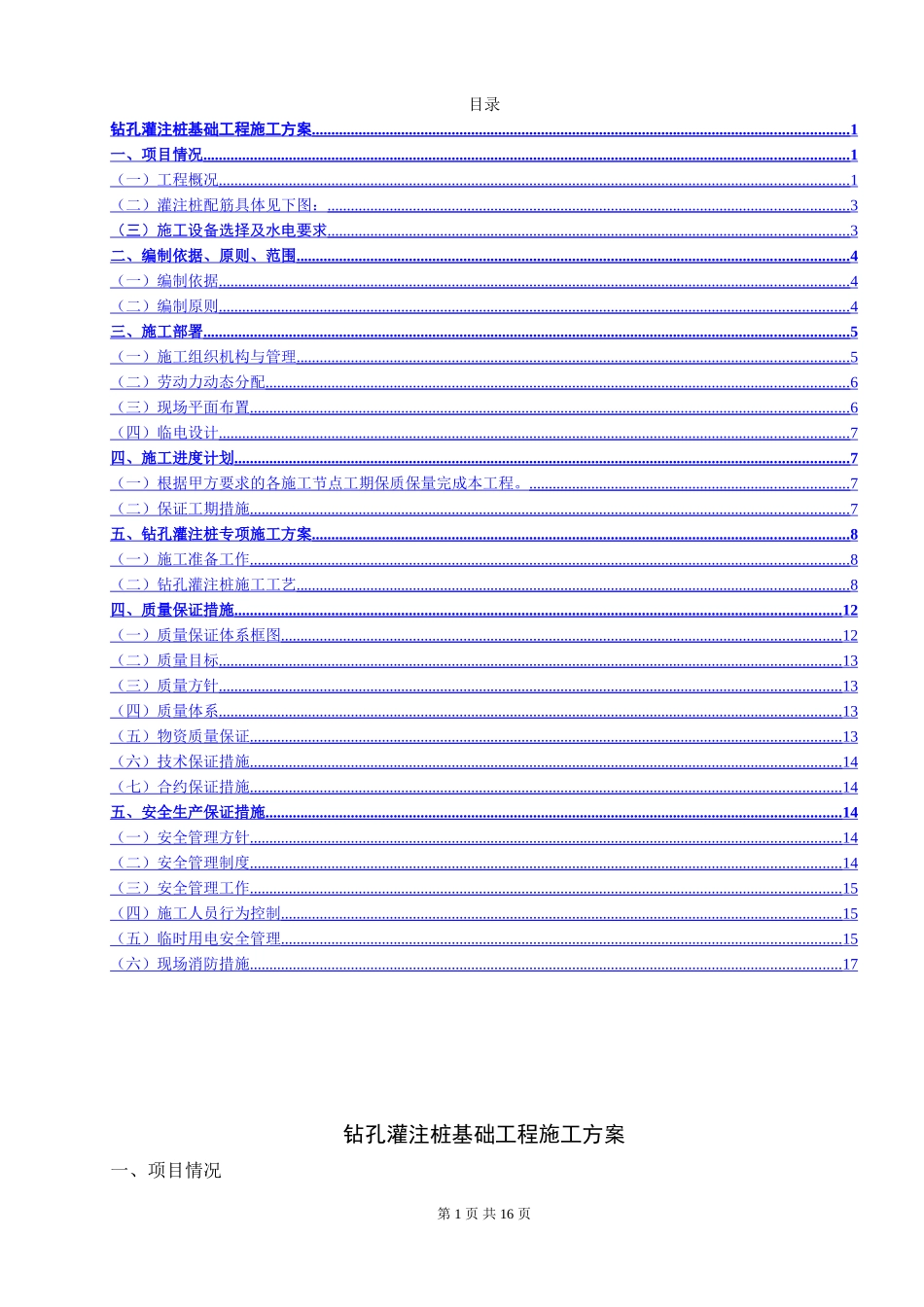 目录

钻孔灌注桩基础工程施工方案......1
一、项目情况......1
（一）工程概况......1
（二）灌注桩配筋具体见下图：......3
（三）施工设备选择及水电要求......3
二、编制依据、原则、范围......4
（一）编制依据......4
（二）编制原则......4
三、施工部署......5
（一）施工组织机构与管理......5
（二）劳动力动态分配......6
（三）现场平面布置......6
（四）临电设计......7
四、施工进度计划......7
（一）根据甲方要求的各施工节点工期保质保量完成本工程。......7
（二）保证工期措施......7
五、钻孔灌注桩专项施工方案......8
（一）施工准备工作......8
（二）钻孔灌注桩施工工艺......8
四、质量保证措施......12
（一）质量保证体系框图......12
（二）质量目标......13
（三）质量方针......13
（四）质量体系......13
（五）物资质量保证......13
（六）技术保证措施......14
（七）合约保证措施......14
五、安全生产保证措施......14
（一）安全管理方针......14
（二）安全管理制度......14
（三）安全管理工作......15
（四）施工人员行为控制......15
（五）临时用电安全管理......15
（六）现场消防措施......17

钻孔灌注桩基础工程施工方案

一、项目情况

第 1 页 共 16 页